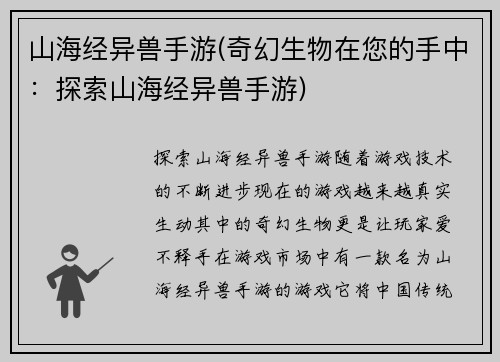 山海经异兽手游(奇幻生物在您的手中：探索山海经异兽手游)

探索山海经异兽手游随着游戏技术的不断进步现在的游戏越来越真实生动其中的奇幻生物更是让玩家爱不释手在游戏市场中有一款名为山海经异兽手游的游戏它将中国传统